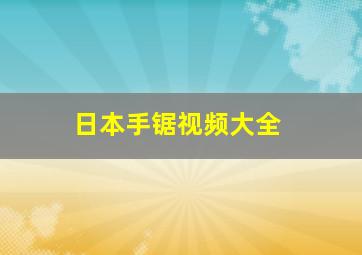 日本手锯视频大全